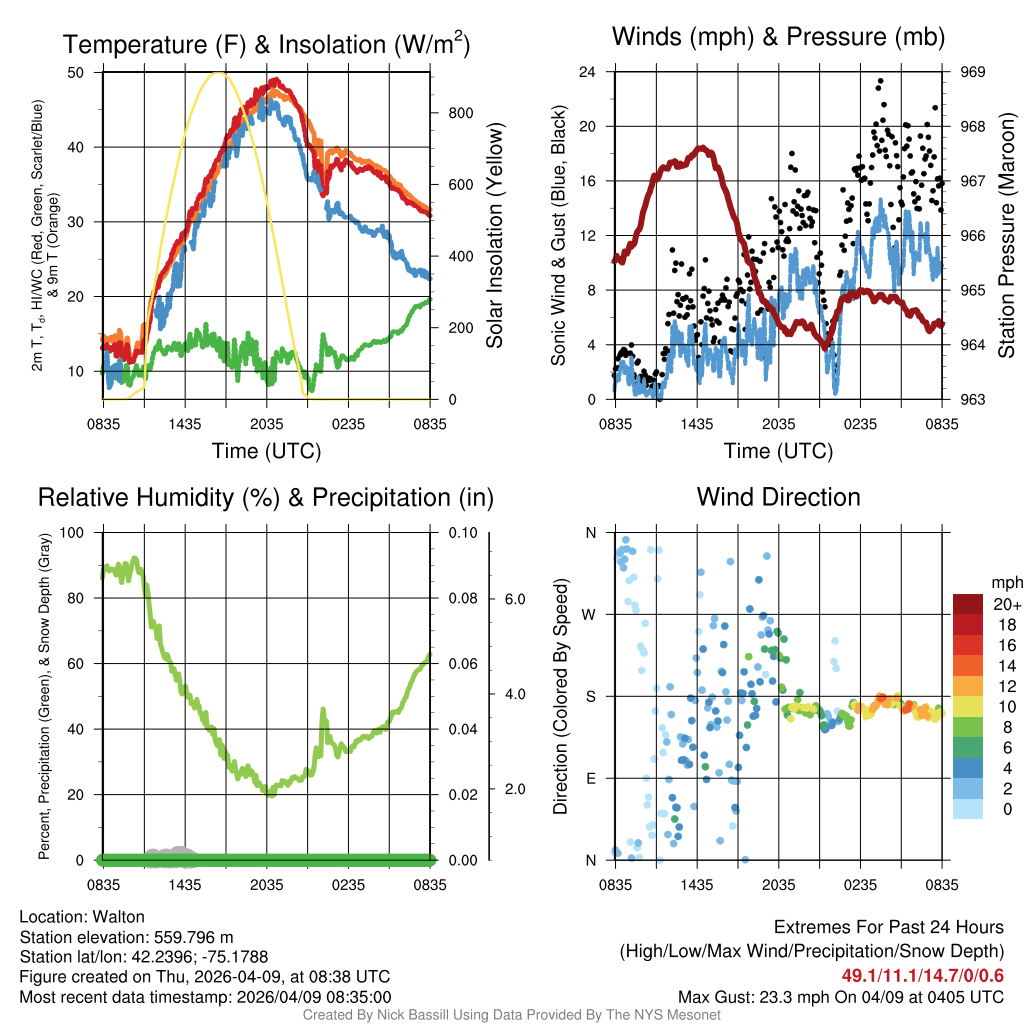 Temperature (F) & Insolation (W/m$^2$)

2m T, T$_d$, HI/WC (Red, Green, Scarlet/Blue) & 9m T (Orange)

50
40
30
20
10

800
600
400
200
0

Solar Insolation (Yellow)

0835 1435 2035 0235 0835
Time (UTC)

Winds (mph) & Pressure (mb)

Sonic Wind & Gust (Blue, Black)

24
20
16
12
8
4
0

969
968
967
966
965
964
963

Station Pressure (Maroon)

0835 1435 2035 0235 0835
Time (UTC)

Relative Humidity (%) & Precipitation (in)

Percent, Precipitation (Green), & Snow Depth (Gray)

100
80
60
40
20
0

0.10
0.08
0.06
0.04
0.02
0.00

6.0
4.0
2.0

0835 1435 2035 0235 0835

Wind Direction

Direction (Colored By Speed)

N
W
S
E
N

0835 1435 2035 0235 0835

mph
20+
18
16
14
12
10
8
6
4
2
0

Location: Walton
Station elevation: 559.796 m
Station lat/lon: 42.2396; -75.1788
Figure created on Thu, 2026-04-09, at 08:38 UTC
Most recent data timestamp: 2026/04/09 08:35:00

Extremes For Past 24 Hours
(High/Low/Max Wind/Precipitation/Snow Depth)
49.1/11.1/14.7/0/0.6
Max Gust: 23.3 mph On 04/09 at 0405 UTC

Created By Nick Bassill Using Data Provided By The NYS Mesonet